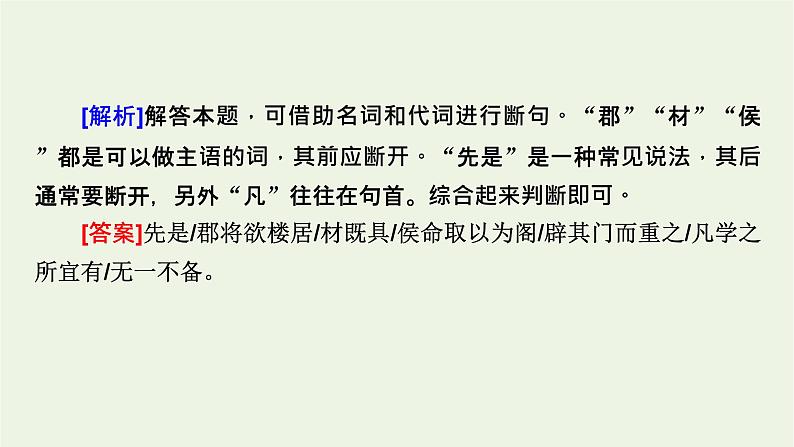 [解析]解答本题，可借助名词和代词进行断句。“郡”“材”“侯”都是可以做主语的词，其前应断开。“先是”是一种常见说法，其后通常要断开，另外“凡”往往在句首。综合起来判断即可。

[答案]先是/郡将欲楼居/材既具/侯命取以为阁/辟其门而重之/凡学之所宜有/无一不备。